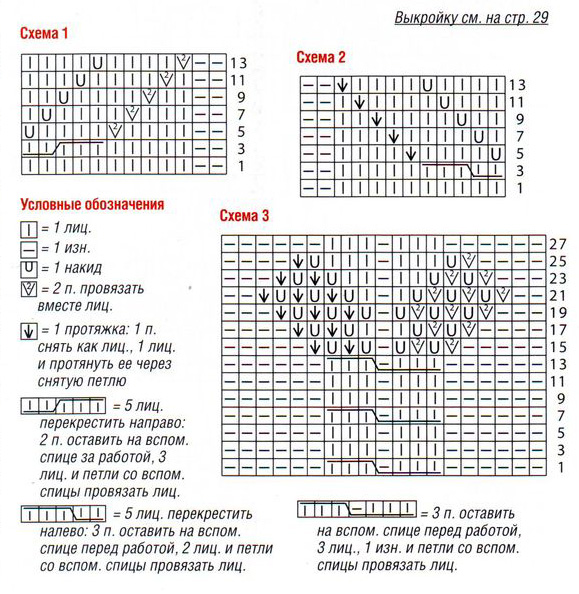 Выкройку см. на стр. 29

Схема 1

13
11
9
7
5
3
1

Схема 2

13
11
9
7
5
3
1

Условные обозначения

= 1 лиц.

= 1 изн.

= 1 накид

= 2 п. провязать вместе лиц.

= 1 протяжка: 1 п. снять как лиц., 1 лиц. и протянуть ее через снятую петлю

= 5 лиц. перекрестить направо: 2 п. оставить на вспом. спице за работой, 3 лиц. и петли со вспом. спицы провязать лиц.

= 5 лиц. перекрестить налево: 3 п. оставить на вспом. спице перед работой, 2 лиц. и петли со вспом. спицы провязать лиц.

Схема 3

27
25
23
21
19
17
15
13
11
9
7
5
3
1

= 3 п. оставить на вспом. спице перед работой, 3 лиц., 1 изн. и петли со вспом. спицы провязать лиц.